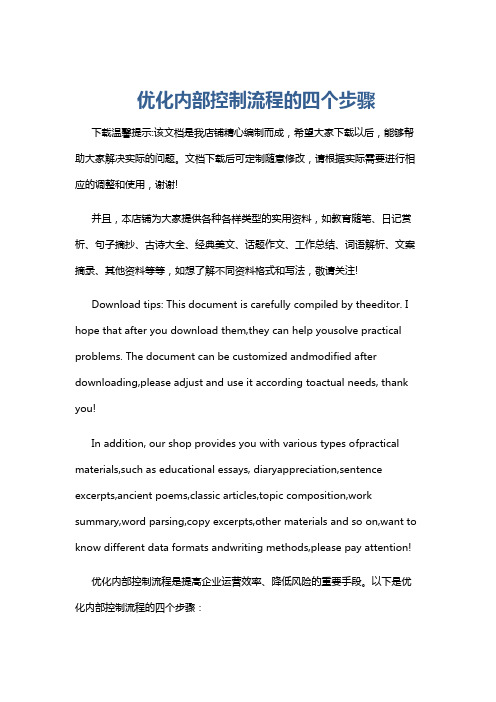 优化内部控制流程的四个步骤

下载温馨提示:该文档是我店铺精心编制而成，希望大家下载以后，能够帮助大家解决实际的问题。文档下载后可定制随意修改，请根据实际需要进行相应的调整和使用，谢谢!

并且，本店铺为大家提供各种各样类型的实用资料，如教育随笔、日记赏析、句子摘抄、古诗大全、经典美文、话题作文、工作总结、词语解析、文案摘录、其他资料等等，如想了解不同资料格式和写法，敬请关注!

Download tips: This document is carefully compiled by theeditor. I hope that after you download them,they can help yousolve practical problems. The document can be customized andmodified after downloading,please adjust and use it according toactual needs, thank you!

In addition, our shop provides you with various types ofpractical materials,such as educational essays, diaryappreciation,sentence excerpts,ancient poems,classic articles,topic composition,work summary,word parsing,copy excerpts,other materials and so on,want to know different data formats andwriting methods,please pay attention!

优化内部控制流程是提高企业运营效率、降低风险的重要手段。以下是优化内部控制流程的四个步骤：